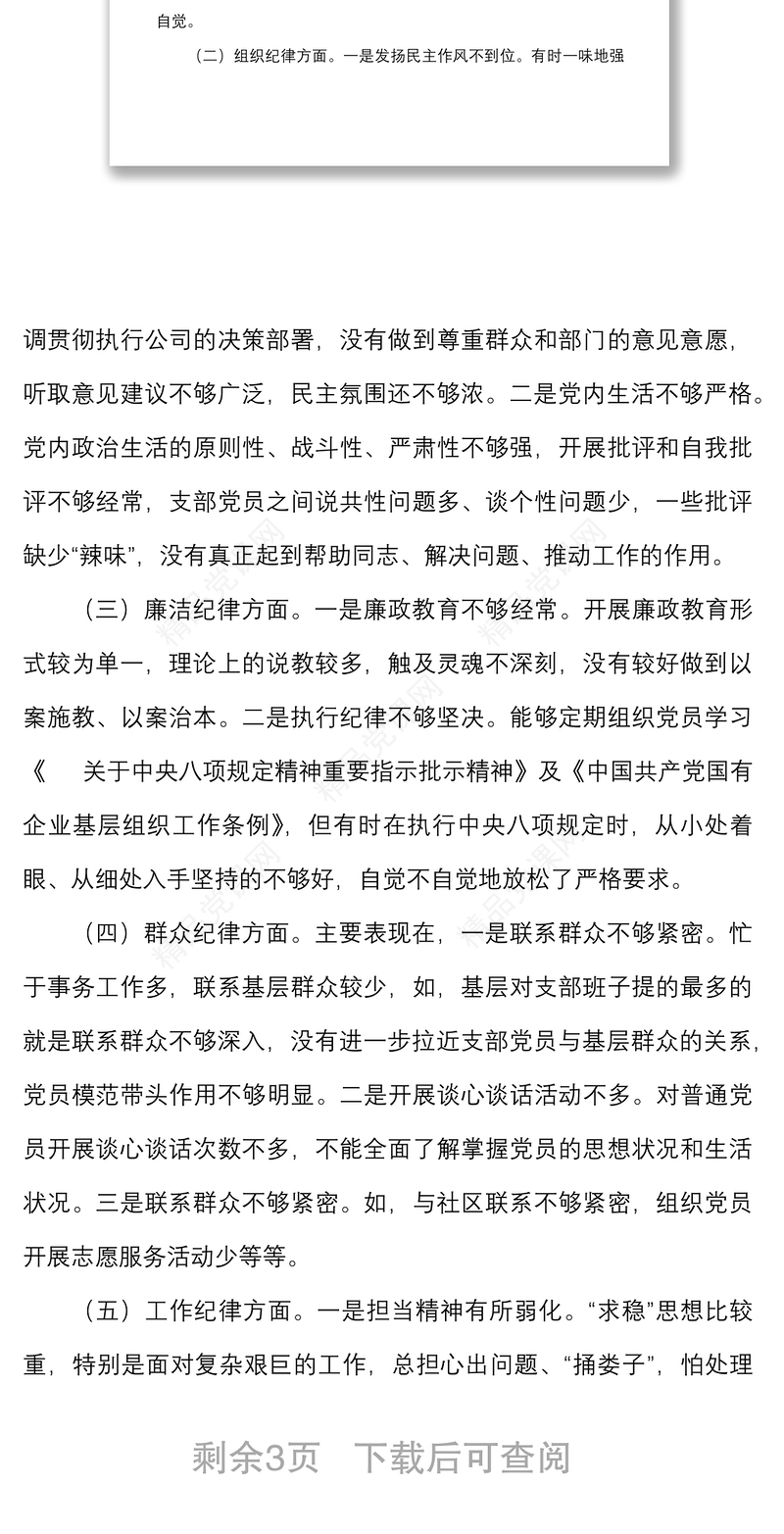 自觉。

（二）组织纪律方面。一是发扬民主作风不到位。有时一味地强

调贯彻执行公司的决策部署，没有做到尊重群众和部门的意见意愿，听取意见建议不够广泛，民主氛围还不够浓。二是党内生活不够严格。党内政治生活的原则性、战斗性、严肃性不够强，开展批评和自我批评不够经常，支部党员之间说共性问题多、谈个性问题少，一些批评缺少“辣味”，没有真正起到帮助同志、解决问题、推动工作的作用。

（三）廉洁纪律方面。一是廉政教育不够经常。开展廉政教育形式较为单一，理论上的说教较多，触及灵魂不深刻，没有较好做到以案施教、以案治本。二是执行纪律不够坚决。能够定期组织党员学习《　关于中央八项规定精神重要指示批示精神》及《中国共产党国有企业基层组织工作条例》，但有时在执行中央八项规定时，从小处着眼、从细处入手坚持的不够好，自觉不自觉地放松了严格要求。

（四）群众纪律方面。主要表现在，一是联系群众不够紧密。忙于事务工作多，联系基层群众较少，如，基层对支部班子提的最多的就是联系群众不够深入，没有进一步拉近支部党员与基层群众的关系，党员模范带头作用不够明显。二是开展谈心谈话活动不多。对普通党员开展谈心谈话次数不多，不能全面了解掌握党员的思想状况和生活状况。三是联系群众不够紧密。如，与社区联系不够紧密，组织党员开展志愿服务活动少等等。

（五）工作纪律方面。一是担当精神有所弱化。“求稳”思想比较重，特别是面对复杂艰巨的工作，总担心出问题、“捅娄子”，怕处理

剩余3页　下载后可查阅